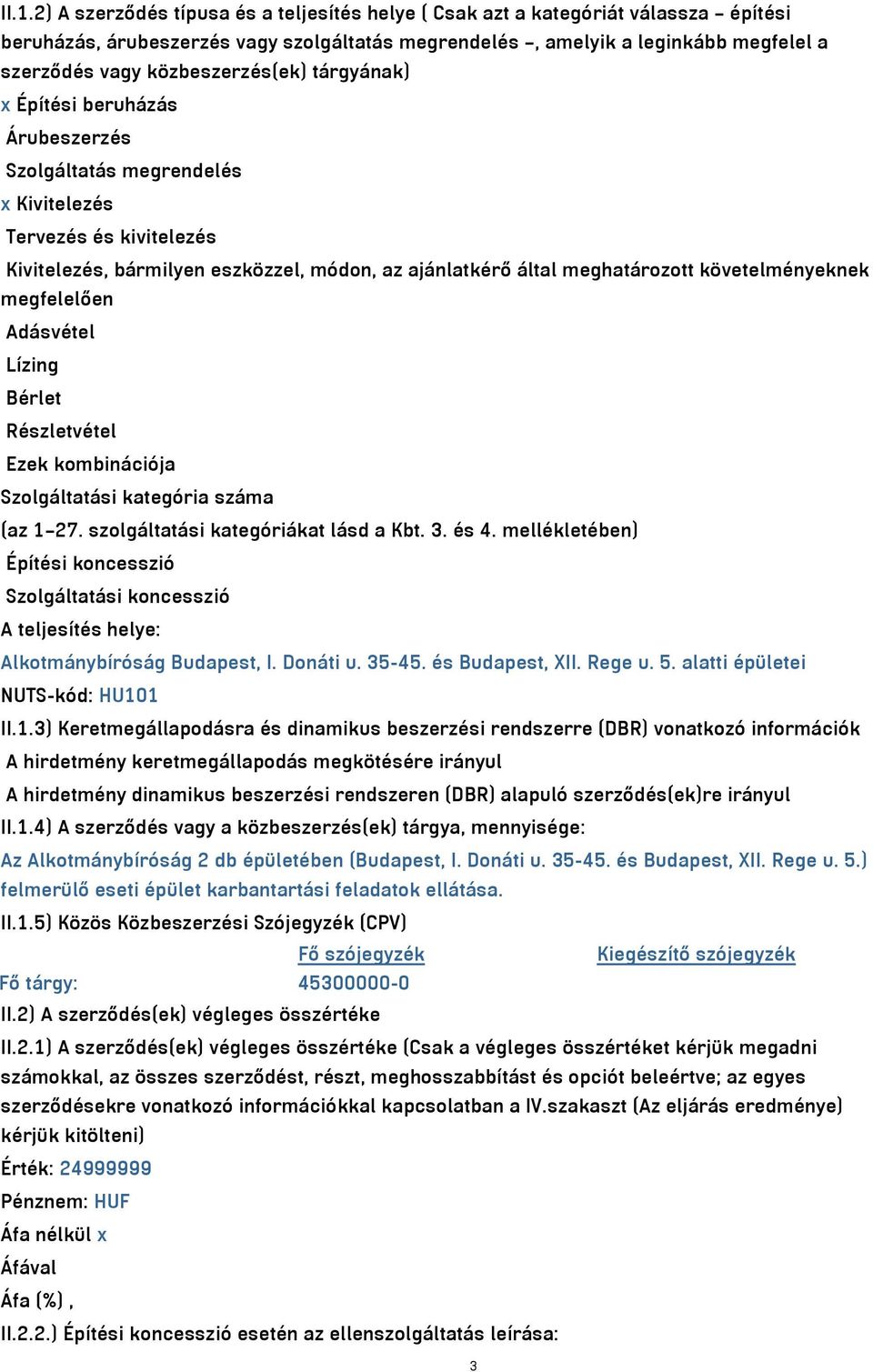 II.1.2) A szerződés típusa és a teljesítés helye ( Csak azt a kategóriát válassza – építési beruházás, árubeszerzés vagy szolgáltatás megrendelés –, amelyik a leginkább megfelel a szerződés vagy közbeszerzés(ek) tárgyának)

x Építési beruházás

Árubeszerzés

Szolgáltatás megrendelés

x Kivitelezés

Tervezés és kivitelezés

Kivitelezés, bármilyen eszközzel, módon, az ajánlatkérő által meghatározott követelményeknek megfelelően

Adásvétel

Lízing

Bérlet

Részletvétel

Ezek kombinációja

Szolgáltatási kategória száma

(az 1–27. szolgáltatási kategóriákat lásd a Kbt. 3. és 4. mellékletében)

Építési koncesszió

Szolgáltatási koncesszió

A teljesítés helye:

Alkotmánybíróság Budapest, I. Donáti u. 35-45. és Budapest, XII. Rege u. 5. alatti épületei

NUTS-kód: HU101

II.1.3) Keretmegállapodásra és dinamikus beszerzési rendszerre (DBR) vonatkozó információk

A hirdetmény keretmegállapodás megkötésére irányul

A hirdetmény dinamikus beszerzési rendszeren (DBR) alapuló szerződés(ek)re irányul

II.1.4) A szerződés vagy a közbeszerzés(ek) tárgya, mennyisége:

Az Alkotmánybíróság 2 db épületében (Budapest, I. Donáti u. 35-45. és Budapest, XII. Rege u. 5.) felmerülő eseti épület karbantartási feladatok ellátása.

II.1.5) Közös Közbeszerzési Szójegyzék (CPV)

| | Fő szójegyzék | Kiegészítő szójegyzék |
|---|---|---|
| Fő tárgy: | 45300000-0 | |

II.2) A szerződés(ek) végleges összértéke

II.2.1) A szerződés(ek) végleges összértéke (Csak a végleges összértéket kérjük megadni számokkal, az összes szerződést, részt, meghosszabbítást és opciót beleértve; az egyes szerződésekre vonatkozó információkkal kapcsolatban a IV.szakaszt (Az eljárás eredménye) kérjük kitölteni)

Érték: 24999999

Pénznem: HUF

Áfa nélkül x

Áfával

Áfa (%) ,

II.2.2.) Építési koncesszió esetén az ellenszolgáltatás leírása:

3